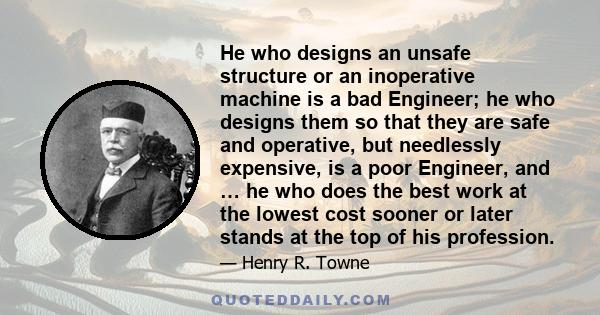 He who designs an unsafe structure or an inoperative machine is a bad Engineer; he who designs them so that they are safe and operative, but needlessly expensive, is a poor Engineer, and … he who does the best work at the lowest cost sooner or later stands at the top of his profession.

— Henry R. Towne

QUOTEDDAILY.COM